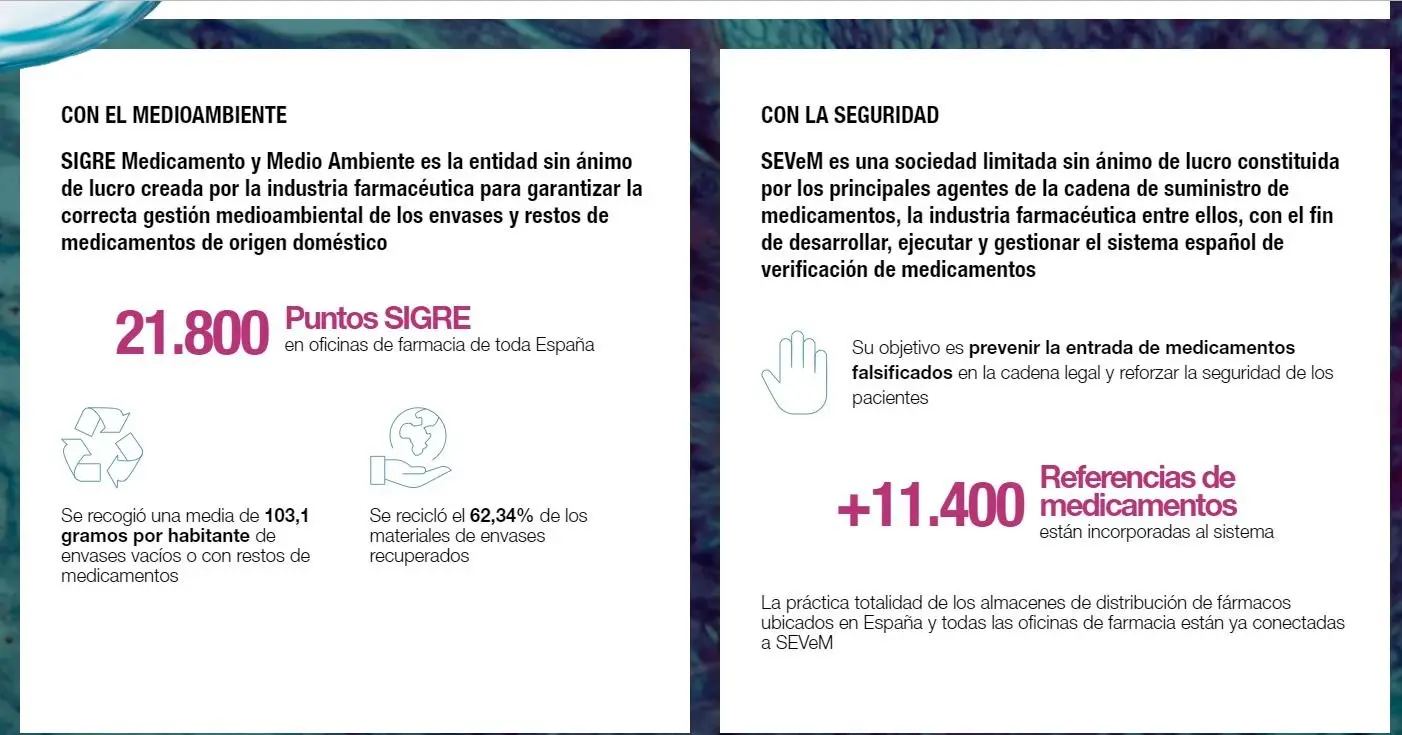 CON EL MEDIOAMBIENTE

SIGRE Medicamento y Medio Ambiente es la entidad sin ánimo de lucro creada por la industria farmacéutica para garantizar la correcta gestión medioambiental de los envases y restos de medicamentos de origen doméstico

21.800 Puntos SIGRE en oficinas de farmacia de toda España

Se recogió una media de 103,1 gramos por habitante de envases vacíos o con restos de medicamentos

Se recicló el 62,34% de los materiales de envases recuperados

CON LA SEGURIDAD

SEVeM es una sociedad limitada sin ánimo de lucro constituida por los principales agentes de la cadena de suministro de medicamentos, la industria farmacéutica entre ellos, con el fin de desarrollar, ejecutar y gestionar el sistema español de verificación de medicamentos

Su objetivo es prevenir la entrada de medicamentos falsificados en la cadena legal y reforzar la seguridad de los pacientes

+11.400 Referencias de medicamentos están incorporadas al sistema

La práctica totalidad de los almacenes de distribución de fármacos ubicados en España y todas las oficinas de farmacia están ya conectadas a SEVeM